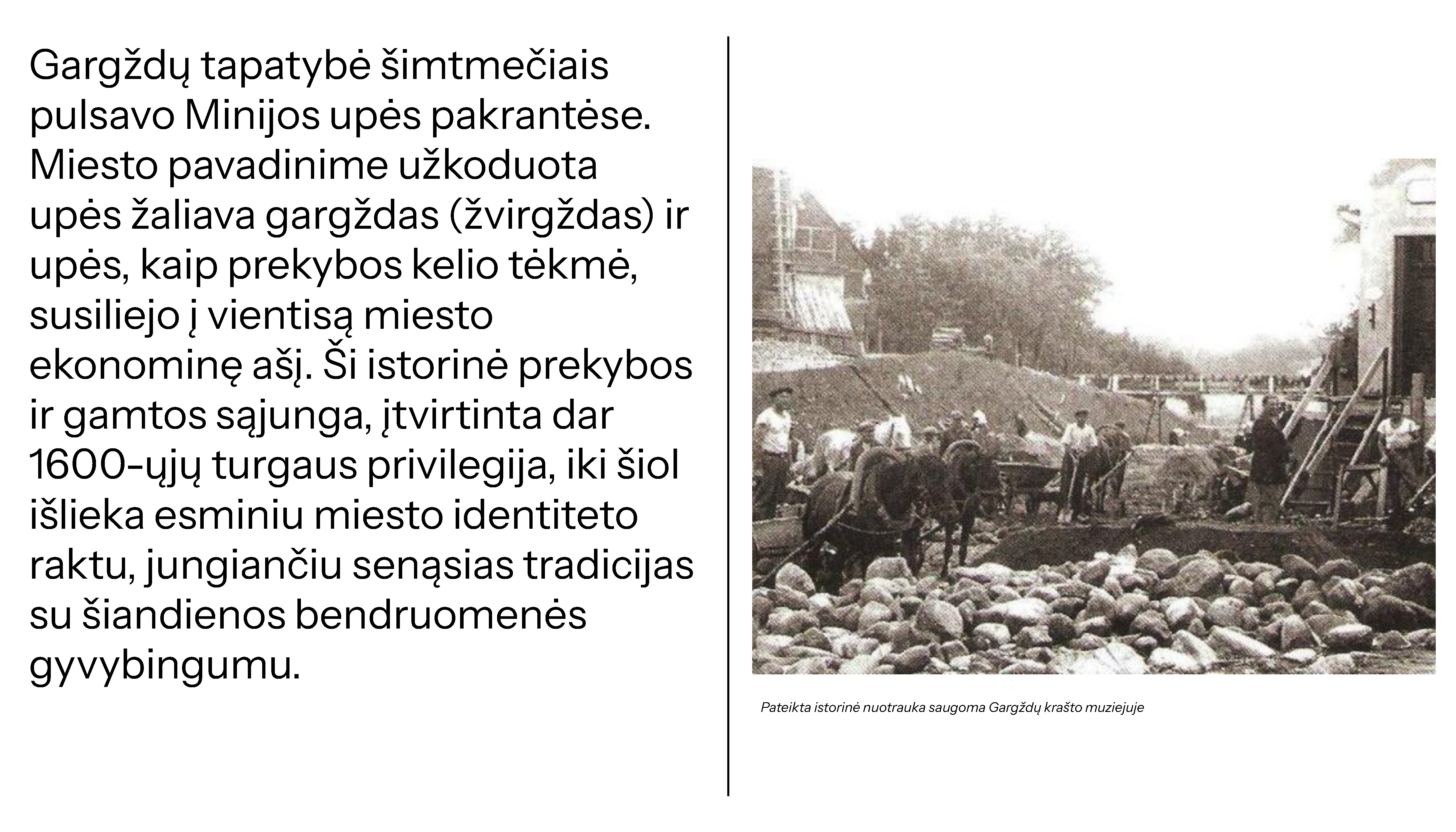 Gargždų tapatybė šimtmečiais pulsavo Minijos upės pakrantėse. Miesto pavadinime užkoduota upės žaliava gargždas (žvirgždas) ir upės, kaip prekybos kelio tėkmė, susiliejo į vientisą miesto ekonominę ašį. Ši istorinė prekybos ir gamtos sąjunga, įtvirtinta dar 1600-ųjų turgaus privilegija, iki šiol išlieka esminiu miesto identiteto raktu, jungiančiu senąsias tradicijas su šiandienos bendruomenės gyvybingumu.

Pateikta istorinė nuotrauka saugoma Gargždų krašto muziejuje